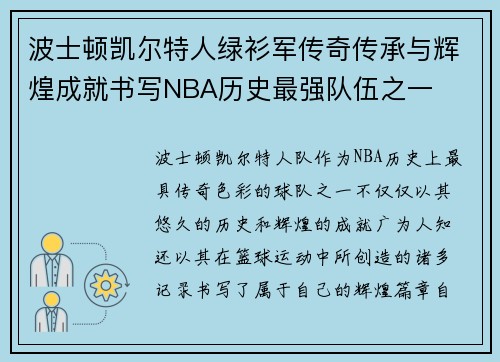 波士顿凯尔特人绿衫军传奇传承与辉煌成就书写NBA历史最强队伍之一

波士顿凯尔特人队作为NBA历史上最具传奇色彩的球队之一不仅仅以其悠久的历史和辉煌的成就广为人知还以其在篮球运动中所创造的诸多记录书写了属于自己的辉煌篇章自